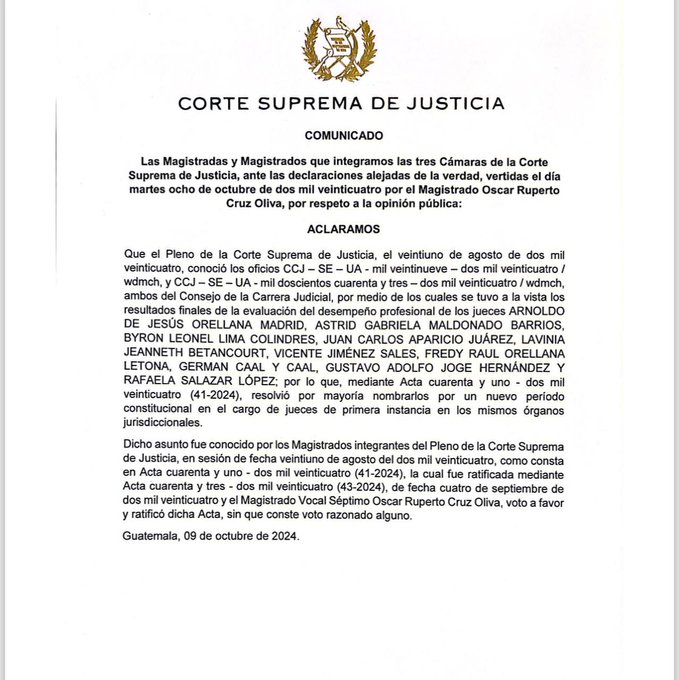 CORTE SUPREMA DE JUSTICIA

COMUNICADO

Las Magistradas y Magistrados que integramos las tres Cámaras de la Corte Suprema de Justicia, ante las declaraciones alejadas de la verdad, vertidas el día martes ocho de octubre de dos mil veinticuatro por el Magistrado Oscar Ruperto Cruz Oliva, por respeto a la opinión pública:

ACLARAMOS

Que el Pleno de la Corte Suprema de Justicia, el veintiuno de agosto de dos mil veinticuatro, conoció los oficios CCJ – SE – UA - mil veintinueve – dos mil veinticuatro / wdmch, y CCJ – SE – UA - mil doscientos cuarenta y tres – dos mil veinticuatro / wdmch, ambos del Consejo de la Carrera Judicial, por medio de los cuales se tuvo a la vista los resultados finales de la evaluación del desempeño profesional de los jueces ARNOLDO DE JESÚS ORELLANA MADRID, ASTRID GABRIELA MALDONADO BARRIOS, BYRON LEONEL LIMA COLINDRES, JUAN CARLOS APARICIO JUÁREZ, LAVINIA JEANNETH BETANCOURT, VICENTE JIMÉNEZ SALES, FREDY RAUL ORELLANA LETONA, GERMAN CAAL Y CAAL, GUSTAVO ADOLFO JOGE HERNÁNDEZ Y RAFAELA SALAZAR LÓPEZ; por lo que, mediante Acta cuarenta y uno - dos mil veinticuatro (41-2024), resolvió por mayoría nombrarlos por un nuevo período constitucional en el cargo de jueces de primera instancia en los mismos órganos jurisdiccionales.

Dicho asunto fue conocido por los Magistrados integrantes del Pleno de la Corte Suprema de Justicia, en sesión de fecha veintiuno de agosto del dos mil veinticuatro, como consta en Acta cuarenta y uno - dos mil veinticuatro (41-2024), la cual fue ratificada mediante Acta cuarenta y tres - dos mil veinticuatro (43-2024), de fecha cuatro de septiembre de dos mil veinticuatro y el Magistrado Vocal Séptimo Oscar Ruperto Cruz Oliva, voto a favor y ratificó dicha Acta, sin que conste voto razonado alguno.

Guatemala, 09 de octubre de 2024.